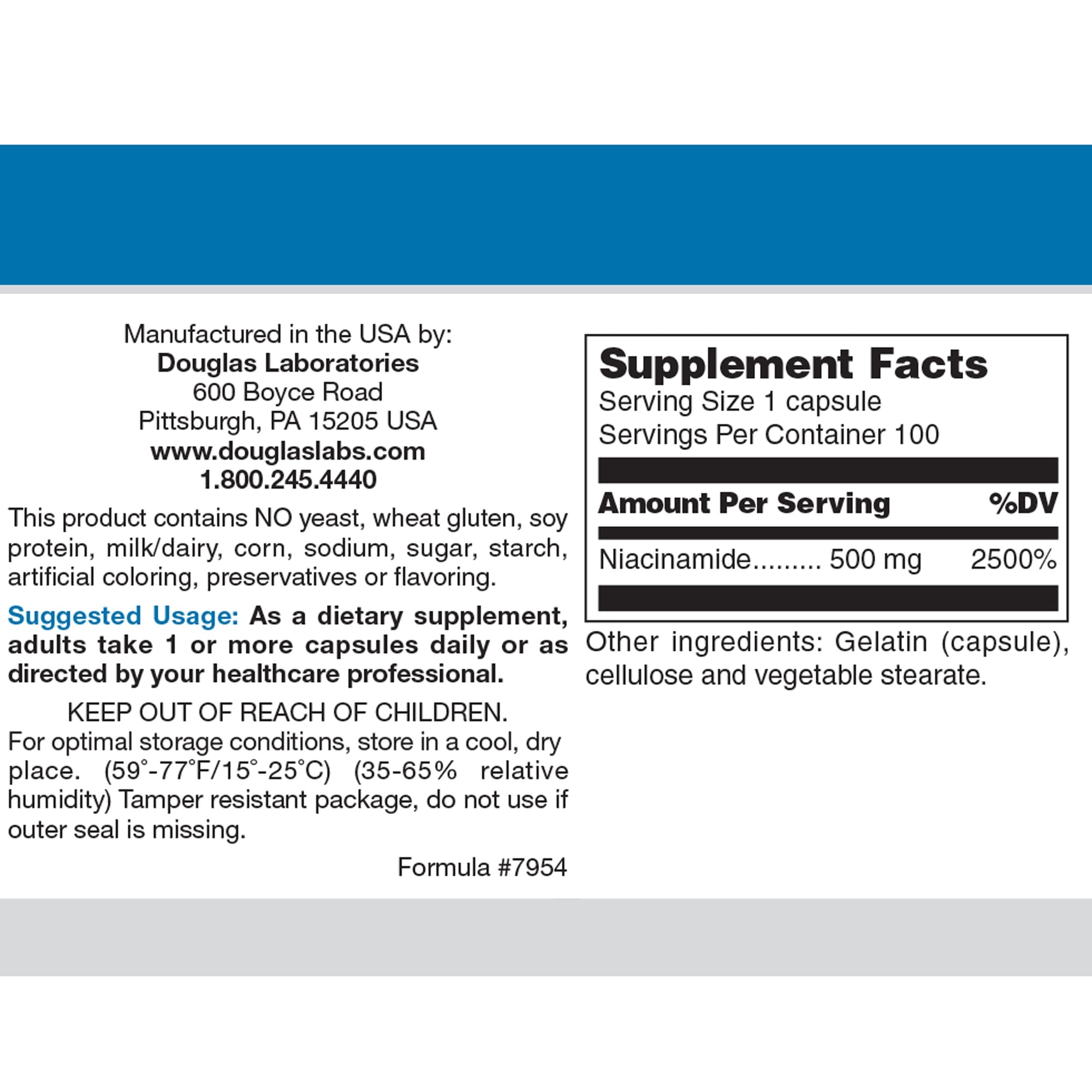 Manufactured in the USA by:
Douglas Laboratories
600 Boyce Road
Pittsburgh, PA 15205 USA
www.douglaslabs.com
1.800.245.4440

This product contains NO yeast, wheat gluten, soy protein, milk/dairy, corn, sodium, sugar, starch, artificial coloring, preservatives or flavoring.

Suggested Usage: As a dietary supplement, adults take 1 or more capsules daily or as directed by your healthcare professional.

KEEP OUT OF REACH OF CHILDREN.
For optimal storage conditions, store in a cool, dry place. (59°-77°F/15°-25°C) (35-65% relative humidity) Tamper resistant package, do not use if outer seal is missing.

Formula #7954

Supplement Facts
Serving Size 1 capsule
Servings Per Container 100

| Amount Per Serving | %DV |
|---|---|
| Niacinamide......... 500 mg | 2500% |

Other ingredients: Gelatin (capsule), cellulose and vegetable stearate.